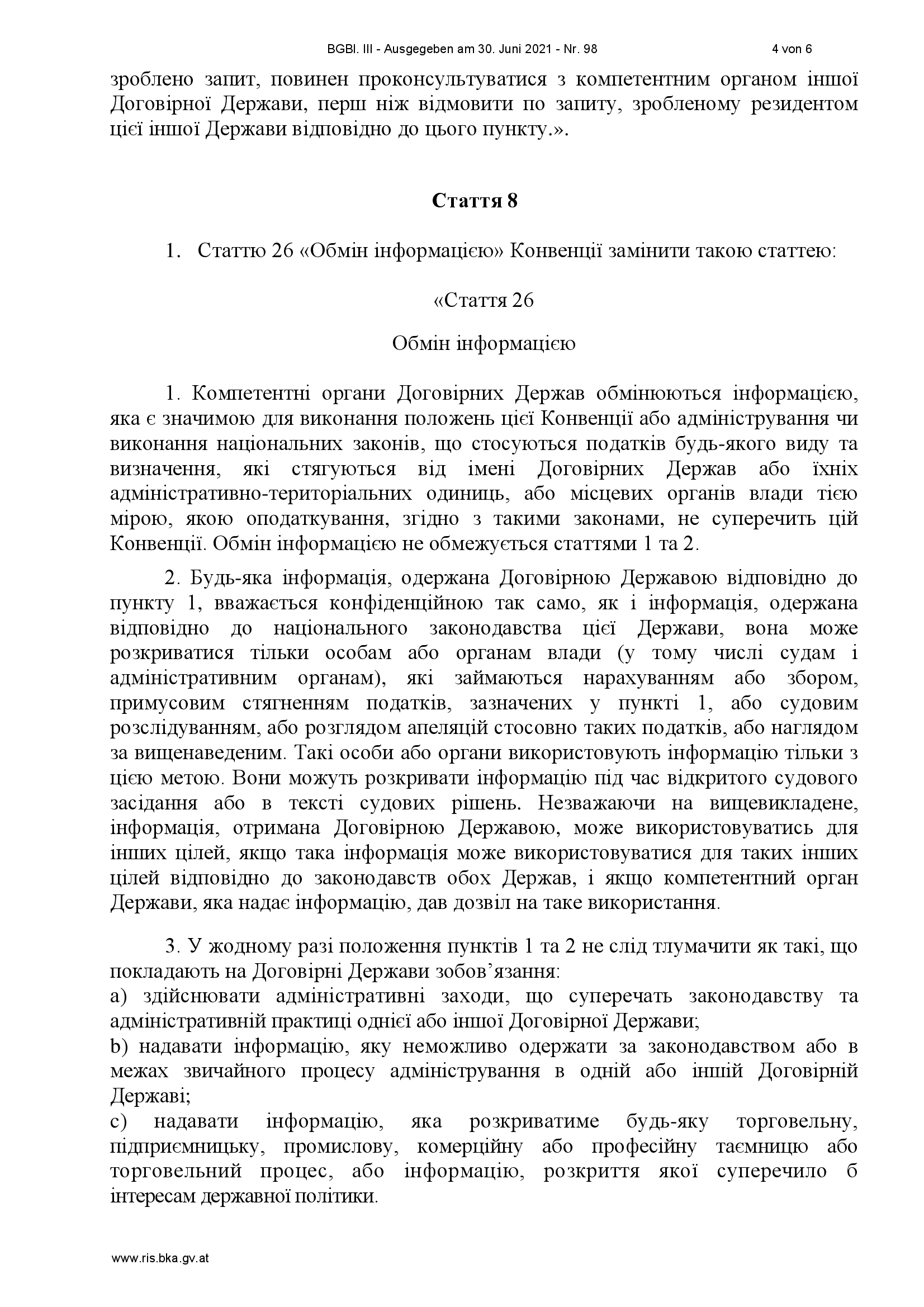 BGBl. III - Ausgegeben am 30. Juni 2021 - Nr. 98 4 von 6

зроблено запит, повинен проконсультуватися з компетентним органом іншої Договірної Держави, перш ніж відмовити по запиту, зробленому резидентом цієї іншої Держави відповідно до цього пункту.».

Стаття 8

1. Статтю 26 «Обмін інформацією» Конвенції замінити такою статтею:

«Стаття 26

Обмін інформацією

1. Компетентні органи Договірних Держав обмінюються інформацією, яка є значимою для виконання положень цієї Конвенції або адміністрування чи виконання національних законів, що стосуються податків будь-якого виду та визначення, які стягуються від імені Договірних Держав або їхніх адміністративно-територіальних одиниць, або місцевих органів влади тією мірою, якою оподаткування, згідно з такими законами, не суперечить цій Конвенції. Обмін інформацією не обмежується статтями 1 та 2.

2. Будь-яка інформація, одержана Договірною Державою відповідно до пункту 1, вважається конфіденційною так само, як і інформація, одержана відповідно до національного законодавства цієї Держави, вона може розкриватися тільки особам або органам влади (у тому числі судам і адміністративним органам), які займаються нарахуванням або збором, примусовим стягненням податків, зазначених у пункті 1, або судовим розслідуванням, або розглядом апеляцій стосовно таких податків, або наглядом за вищенаведеним. Такі особи або органи використовують інформацію тільки з цією метою. Вони можуть розкривати інформацію під час відкритого судового засідання або в тексті судових рішень. Незважаючи на вищевикладене, інформація, отримана Договірною Державою, може використовуватись для інших цілей, якщо така інформація може використовуватися для таких інших цілей відповідно до законодавств обох Держав, і якщо компетентний орган Держави, яка надає інформацію, дав дозвіл на таке використання.

3. У жодному разі положення пунктів 1 та 2 не слід тлумачити як такі, що покладають на Договірні Держави зобов’язання:
a) здійснювати адміністративні заходи, що суперечать законодавству та адміністративній практиці однієї або іншої Договірної Держави;
b) надавати інформацію, яку неможливо одержати за законодавством або в межах звичайного процесу адміністрування в одній або іншій Договірній Державі;
c) надавати інформацію, яка розкриватиме будь-яку торговельну, підприємницьку, промислову, комерційну або професійну таємницю або торговельний процес, або інформацію, розкриття якої суперечило б інтересам державної політики.

www.ris.bka.gv.at